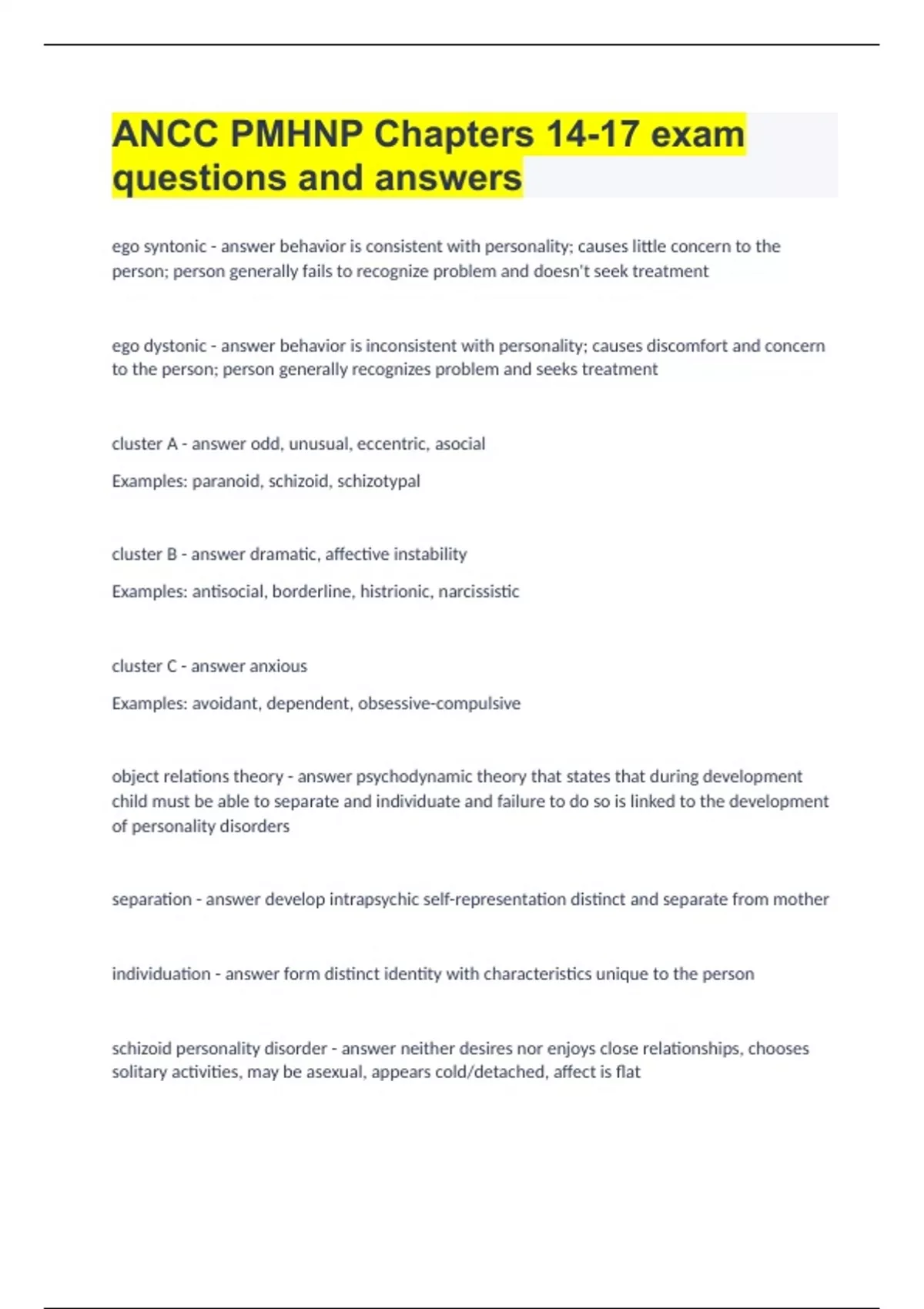 ANCC PMHNP Chapters 14-17 exam questions and answers

ego syntonic - answer behavior is consistent with personality; causes little concern to the person; person generally fails to recognize problem and doesn't seek treatment

ego dystonic - answer behavior is inconsistent with personality; causes discomfort and concern to the person; person generally recognizes problem and seeks treatment

cluster A - answer odd, unusual, eccentric, asocial

Examples: paranoid, schizoid, schizotypal

cluster B - answer dramatic, affective instability

Examples: antisocial, borderline, histrionic, narcissistic

cluster C - answer anxious

Examples: avoidant, dependent, obsessive-compulsive

object relations theory - answer psychodynamic theory that states that during development child must be able to separate and individuate and failure to do so is linked to the development of personality disorders

separation - answer develop intrapsychic self-representation distinct and separate from mother

individuation - answer form distinct identity with characteristics unique to the person

schizoid personality disorder - answer neither desires nor enjoys close relationships, chooses solitary activities, may be asexual, appears cold/detached, affect is flat